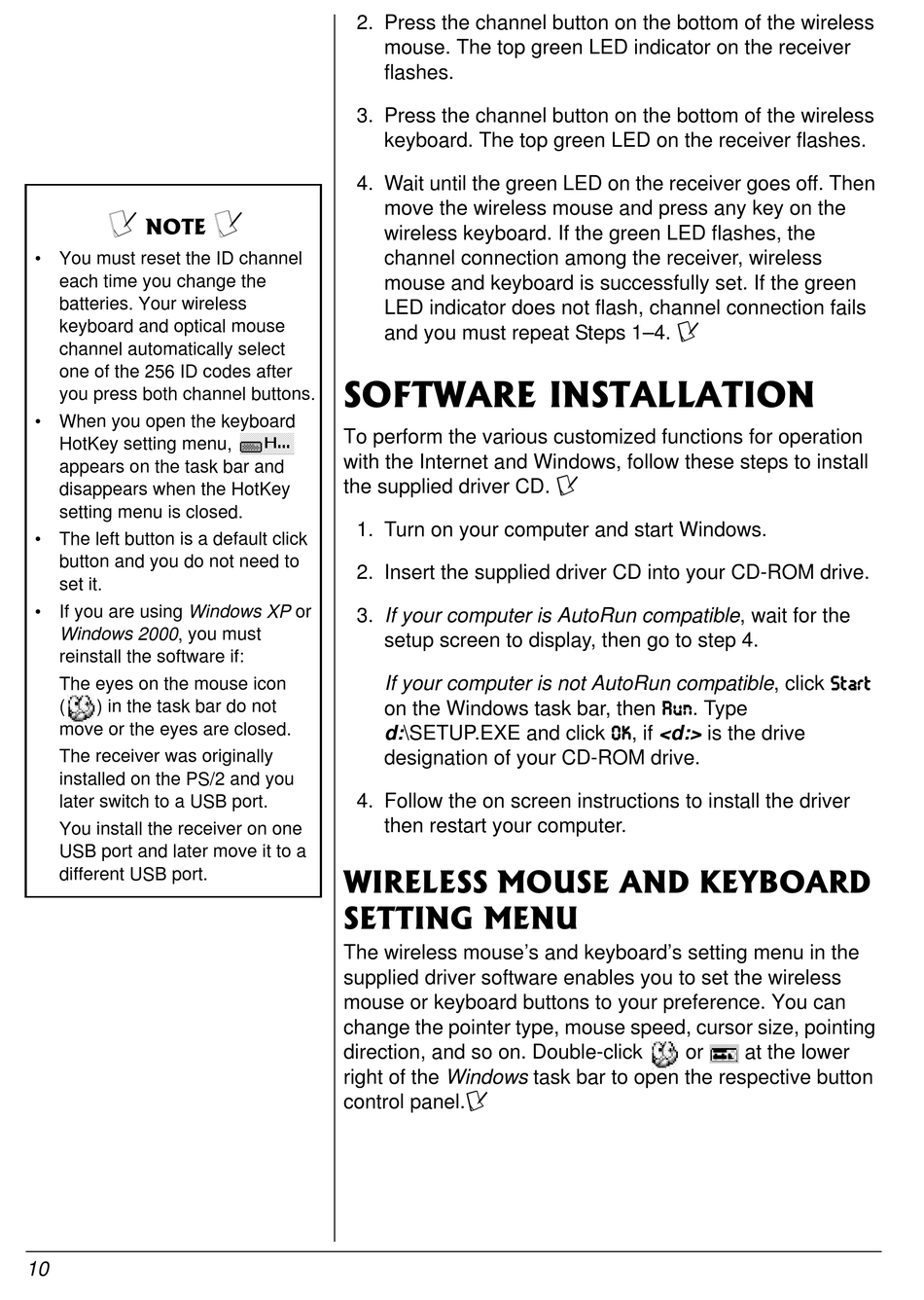 NOTE

• You must reset the ID channel each time you change the batteries. Your wireless keyboard and optical mouse channel automatically select one of the 256 ID codes after you press both channel buttons.

• When you open the keyboard HotKey setting menu, H... appears on the task bar and disappears when the HotKey setting menu is closed.

• The left button is a default click button and you do not need to set it.

• If you are using Windows XP or Windows 2000, you must reinstall the software if:

The eyes on the mouse icon ( ) in the task bar do not move or the eyes are closed.

The receiver was originally installed on the PS/2 and you later switch to a USB port.

You install the receiver on one USB port and later move it to a different USB port.

2. Press the channel button on the bottom of the wireless mouse. The top green LED indicator on the receiver flashes.

3. Press the channel button on the bottom of the wireless keyboard. The top green LED on the receiver flashes.

4. Wait until the green LED on the receiver goes off. Then move the wireless mouse and press any key on the wireless keyboard. If the green LED flashes, the channel connection among the receiver, wireless mouse and keyboard is successfully set. If the green LED indicator does not flash, channel connection fails and you must repeat Steps 1–4.

SOFTWARE INSTALLATION

To perform the various customized functions for operation with the Internet and Windows, follow these steps to install the supplied driver CD.

1. Turn on your computer and start Windows.

2. Insert the supplied driver CD into your CD-ROM drive.

3. If your computer is AutoRun compatible, wait for the setup screen to display, then go to step 4.

If your computer is not AutoRun compatible, click Start on the Windows task bar, then Run. Type d:\SETUP.EXE and click OK, if <d:> is the drive designation of your CD-ROM drive.

4. Follow the on screen instructions to install the driver then restart your computer.

WIRELESS MOUSE AND KEYBOARD SETTING MENU

The wireless mouse's and keyboard's setting menu in the supplied driver software enables you to set the wireless mouse or keyboard buttons to your preference. You can change the pointer type, mouse speed, cursor size, pointing direction, and so on. Double-click or at the lower right of the Windows task bar to open the respective button control panel.

10